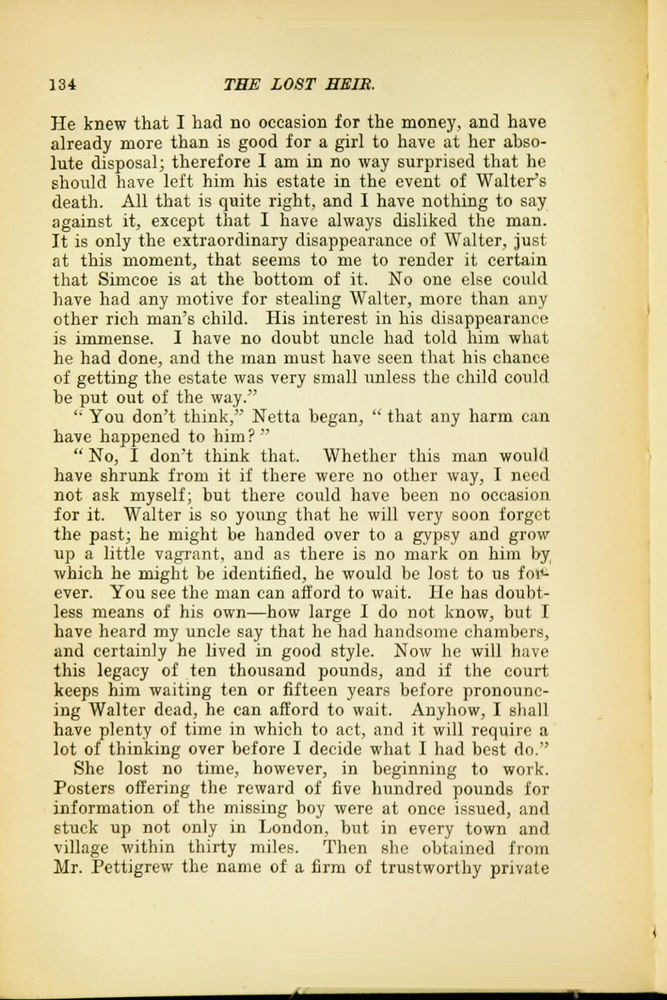 134 THE LOST HEIR.

He knew that I had no occasion for the money, and have already more than is good for a girl to have at her absolute disposal; therefore I am in no way surprised that he should have left him his estate in the event of Walter's death. All that is quite right, and I have nothing to say against it, except that I have always disliked the man. It is only the extraordinary disappearance of Walter, just at this moment, that seems to me to render it certain that Simcoe is at the bottom of it. No one else could have had any motive for stealing Walter, more than any other rich man's child. His interest in his disappearance is immense. I have no doubt uncle had told him what he had done, and the man must have seen that his chance of getting the estate was very small unless the child could be put out of the way."

"You don't think," Netta began, "that any harm can have happened to him?"

"No, I don't think that. Whether this man would have shrunk from it if there were no other way, I need not ask myself; but there could have been no occasion for it. Walter is so young that he will very soon forget the past; he might be handed over to a gypsy and grow up a little vagrant, and as there is no mark on him by which he might be identified, he would be lost to us forever. You see the man can afford to wait. He has doubtless means of his own—how large I do not know, but I have heard my uncle say that he had handsome chambers, and certainly he lived in good style. Now he will have this legacy of ten thousand pounds, and if the court keeps him waiting ten or fifteen years before pronouncing Walter dead, he can afford to wait. Anyhow, I shall have plenty of time in which to act, and it will require a lot of thinking over before I decide what I had best do."

She lost no time, however, in beginning to work. Posters offering the reward of five hundred pounds for information of the missing boy were at once issued, and stuck up not only in London, but in every town and village within thirty miles. Then she obtained from Mr. Pettigrew the name of a firm of trustworthy private